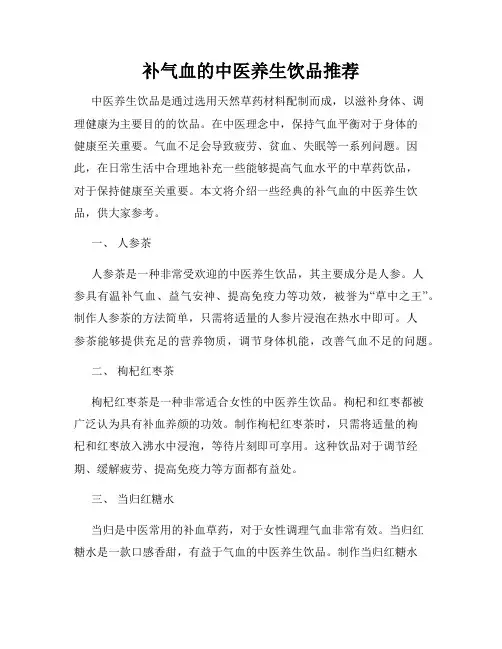 补气血的中医养生饮品推荐

中医养生饮品是通过选用天然草药材料配制而成，以滋补身体、调理健康为主要目的的饮品。在中医理念中，保持气血平衡对于身体的健康至关重要。气血不足会导致疲劳、贫血、失眠等一系列问题。因此，在日常生活中合理地补充一些能够提高气血水平的中草药饮品，对于保持健康至关重要。本文将介绍一些经典的补气血的中医养生饮品，供大家参考。

一、 人参茶

人参茶是一种非常受欢迎的中医养生饮品，其主要成分是人参。人参具有温补气血、益气安神、提高免疫力等功效，被誉为“草中之王”。制作人参茶的方法简单，只需将适量的人参片浸泡在热水中即可。人参茶能够提供充足的营养物质，调节身体机能，改善气血不足的问题。

二、 枸杞红枣茶

枸杞红枣茶是一种非常适合女性的中医养生饮品。枸杞和红枣都被广泛认为具有补血养颜的功效。制作枸杞红枣茶时，只需将适量的枸杞和红枣放入沸水中浸泡，等待片刻即可享用。这种饮品对于调节经期、缓解疲劳、提高免疫力等方面都有益处。

三、 当归红糖水

当归是中医常用的补血草药，对于女性调理气血非常有效。当归红糖水是一款口感香甜，有益于气血的中医养生饮品。制作当归红糖水